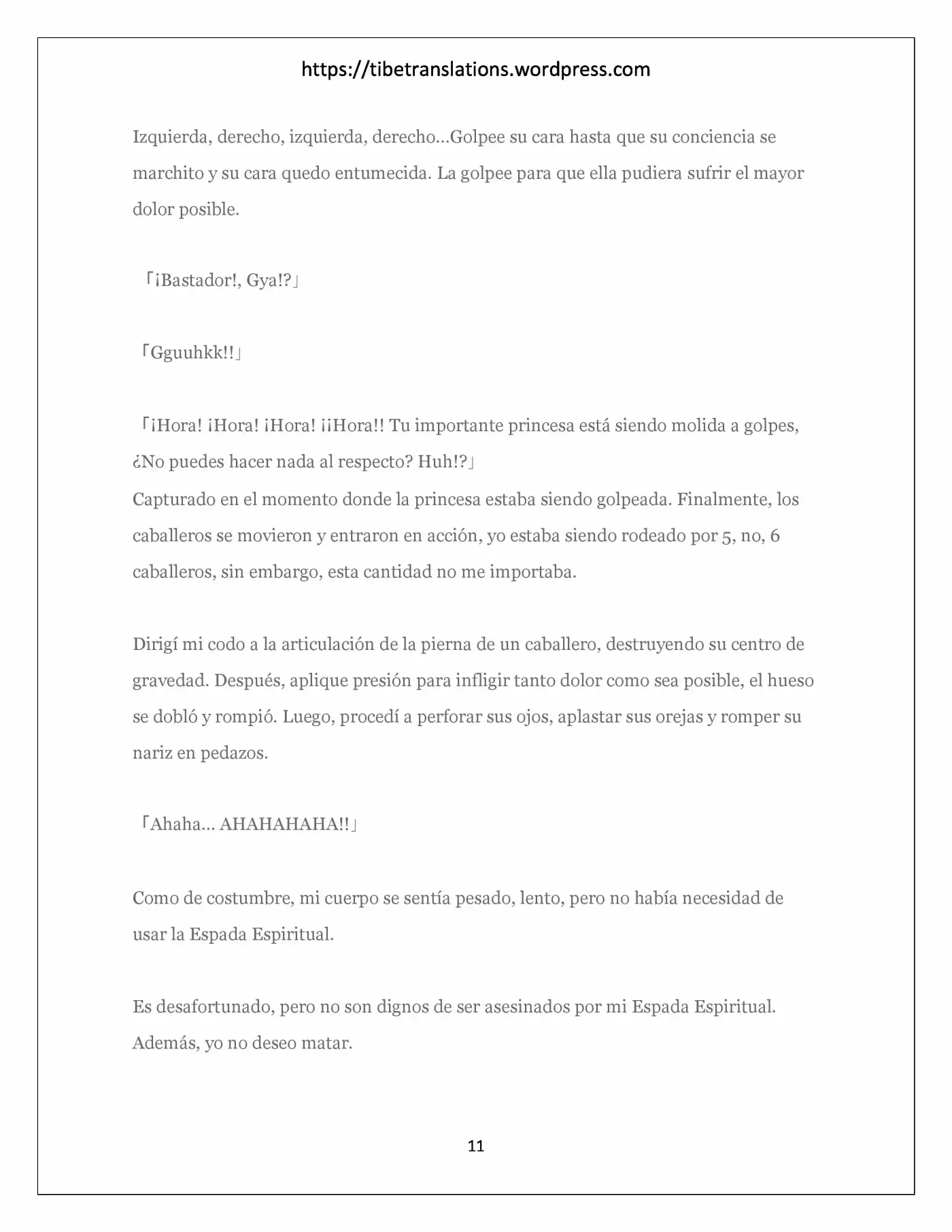 https://tibetranslations.wordpress.com

Izquierda, derecho, izquierda, derecho…Golpee su cara hasta que su conciencia se marchito y su cara quedo entumecida. La golpee para que ella pudiera sufrir el mayor dolor posible.

「¡Bastador!, Gya!?」

「Gguuhkk!!」

「¡Hora! ¡Hora! ¡Hora! ¡¡Hora!! Tu importante princesa está siendo molida a golpes, ¿No puedes hacer nada al respecto? Huh!?」

Capturado en el momento donde la princesa estaba siendo golpeada. Finalmente, los caballeros se movieron y entraron en acción, yo estaba siendo rodeado por 5, no, 6 caballeros, sin embargo, esta cantidad no me importaba.

Dirigí mi codo a la articulación de la pierna de un caballero, destruyendo su centro de gravedad. Después, aplique presión para infligir tanto dolor como sea posible, el hueso se dobló y rompió. Luego, procedí a perforar sus ojos, aplastar sus orejas y romper su nariz en pedazos.

「Ahaha… AHAHAHAHA!!」

Como de costumbre, mi cuerpo se sentía pesado, lento, pero no había necesidad de usar la Espada Espiritual.

Es desafortunado, pero no son dignos de ser asesinados por mi Espada Espiritual. Además, yo no deseo matar.

11